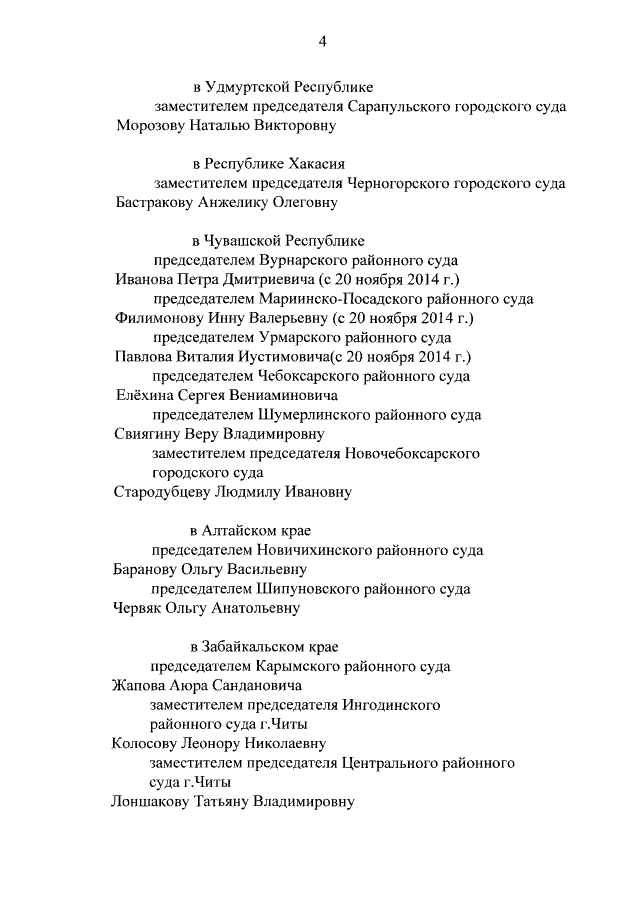 4

в Удмуртской Республике
заместителем председателя Сарапульского городского суда
Морозову Наталью Викторовну

в Республике Хакасия
заместителем председателя Черногорского городского суда
Бастракову Анжелику Олеговну

в Чувашской Республике
председателем Вурнарского районного суда
Иванова Петра Дмитриевича (с 20 ноября 2014 г.)
председателем Мариинско-Посадского районного суда
Филимонову Инну Валерьевну (с 20 ноября 2014 г.)
председателем Урмарского районного суда
Павлова Виталия Иустимовича(с 20 ноября 2014 г.)
председателем Чебоксарского районного суда
Елёхина Сергея Вениаминовича
председателем Шумерлинского районного суда
Свиягину Веру Владимировну
заместителем председателя Новочебоксарского городского суда
Стародубцеву Людмилу Ивановну

в Алтайском крае
председателем Новичихинского районного суда
Баранову Ольгу Васильевну
председателем Шипуновского районного суда
Червяк Ольгу Анатольевну

в Забайкальском крае
председателем Карымского районного суда
Жапова Аюра Сандановича
заместителем председателя Ингодинского районного суда г.Читы
Колосову Леонору Николаевну
заместителем председателя Центрального районного суда г.Читы
Лоншакову Татьяну Владимировну